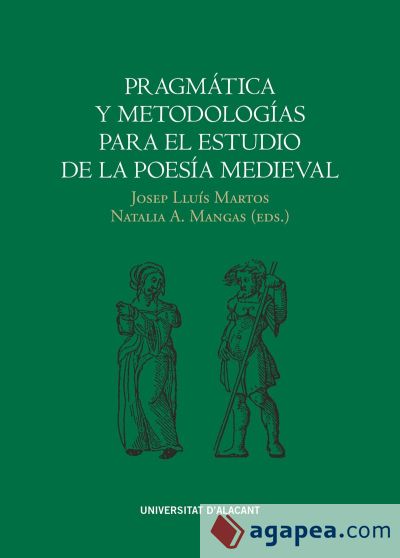 PRAGMÁTICA
Y METODOLOGÍAS
PARA EL ESTUDIO
DE LA POESÍA MEDIEVAL

Josep Lluís Martos
Natalia A. Mangas (eds.)

UNIVERSITAT D'ALACANT

agapea.com